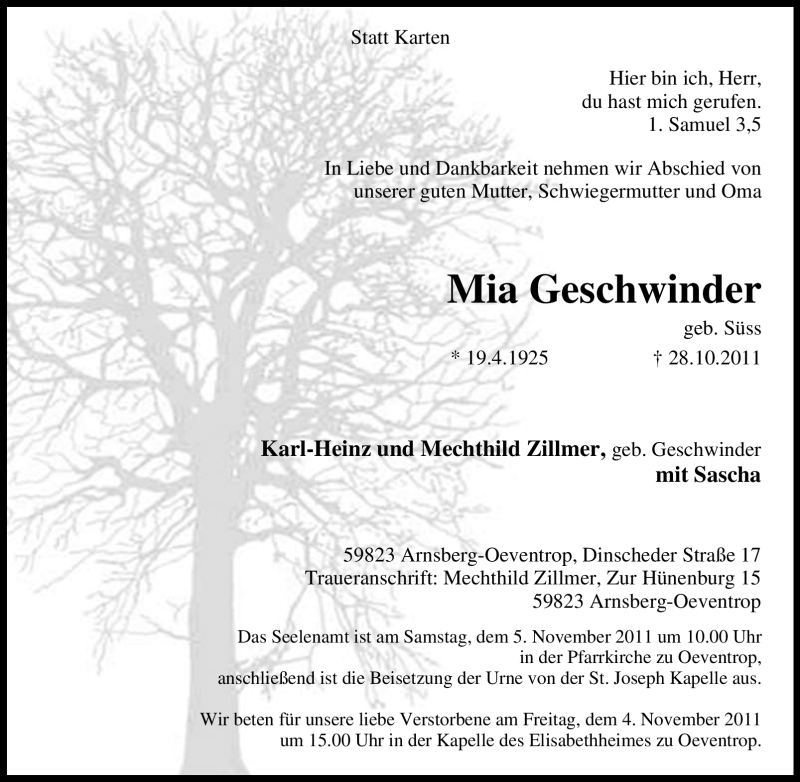 Statt Karten

Hier bin ich, Herr,
du hast mich gerufen.
1. Samuel 3,5

In Liebe und Dankbarkeit nehmen wir Abschied von unserer guten Mutter, Schwiegermutter und Oma

Mia Geschwinder

geb. Süss

* 19.4.1925 † 28.10.2011

Karl-Heinz und Mechthild Zillmer, geb. Geschwinder
mit Sascha

59823 Arnsberg-Oeventrop, Dinscheder Straße 17
Traueranschrift: Mechthild Zillmer, Zur Hünenburg 15
59823 Arnsberg-Oeventrop

Das Seelenamt ist am Samstag, dem 5. November 2011 um 10.00 Uhr in der Pfarrkirche zu Oeventrop, anschließend ist die Beisetzung der Urne von der St. Joseph Kapelle aus.

Wir beten für unsere liebe Verstorbene am Freitag, dem 4. November 2011 um 15.00 Uhr in der Kapelle des Elisabethheimes zu Oeventrop.